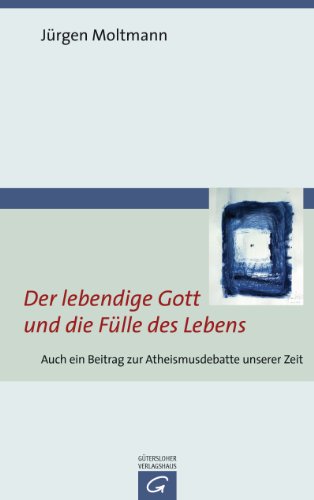 Jürgen Moltmann

Der lebendige Gott und die Fülle des Lebens

Auch ein Beitrag zur Atheismusdebatte unserer Zeit

GÜTERSLOHER VERLAGSHAUS

G